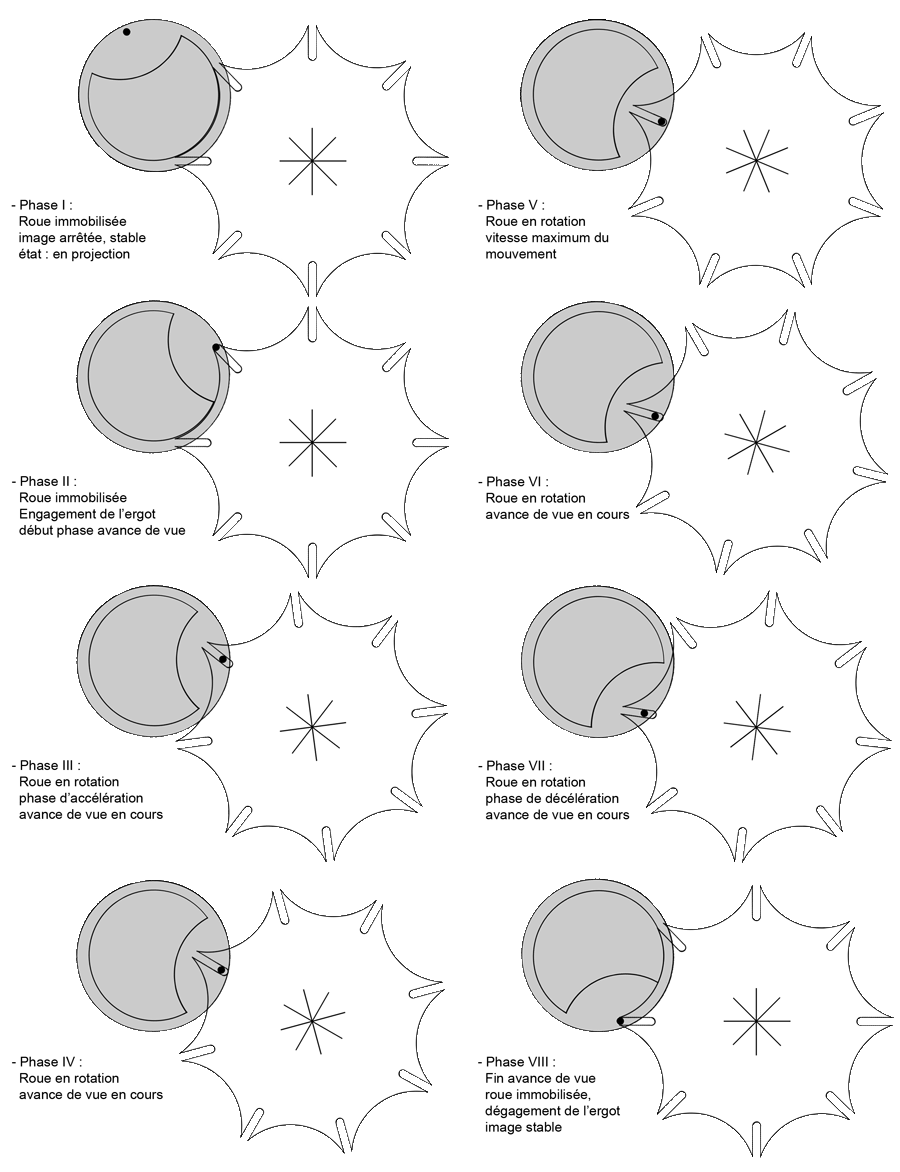 - Phase I :
Roue immobilisée
image arrêtée, stable
état : en projection

- Phase II :
Roue immobilisée
Engagement de l'ergot
début phase avance de vue

- Phase III :
Roue en rotation
phase d'accélération
avance de vue en cours

- Phase IV :
Roue en rotation
avance de vue en cours

- Phase V :
Roue en rotation
vitesse maximum du
mouvement

- Phase VI :
Roue en rotation
avance de vue en cours

- Phase VII :
Roue en rotation
phase de décélération
avance de vue en cours

- Phase VIII :
Fin avance de vue
roue immobilisée,
dégagement de l'ergot
image stable